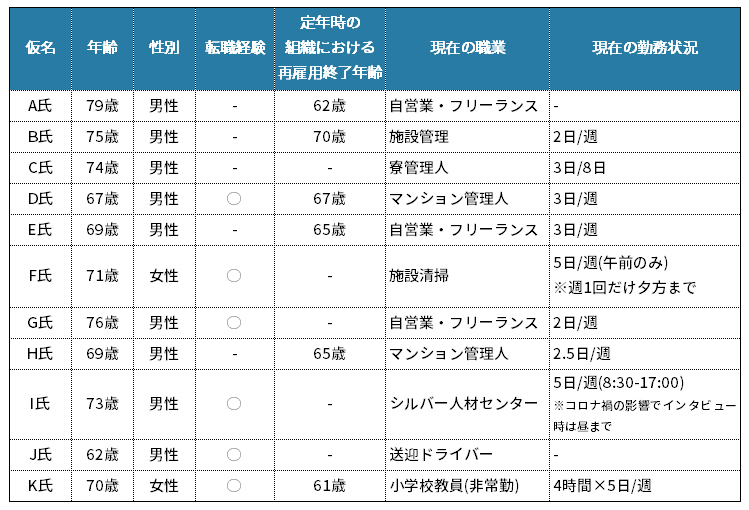 | 仮名 | 年齢 | 性別 | 転職経験 | 定年時の組織における再雇用終了年齢 | 現在の職業 | 現在の勤務状況 |
|---|---|---|---|---|---|---|
| A氏 | 79歳 | 男性 | - | 62歳 | 自営業・フリーランス | - |
| B氏 | 75歳 | 男性 | - | 70歳 | 施設管理 | 2日/週 |
| C氏 | 74歳 | 男性 | - | - | 寮管理人 | 3日/8日 |
| D氏 | 67歳 | 男性 | ○ | 67歳 | マンション管理人 | 3日/週 |
| E氏 | 69歳 | 男性 | - | 65歳 | 自営業・フリーランス | 3日/週 |
| F氏 | 71歳 | 女性 | ○ | - | 施設清掃 | 5日/週(午前のみ) ※週1回だけ夕方まで |
| G氏 | 76歳 | 男性 | ○ | - | 自営業・フリーランス | 2日/週 |
| H氏 | 69歳 | 男性 | - | 65歳 | マンション管理人 | 2.5日/週 |
| I氏 | 73歳 | 男性 | ○ | - | シルバー人材センター | 5日/週(8:30-17:00) ※コロナ禍の影響でインタビュー時は昼まで |
| J氏 | 62歳 | 男性 | ○ | - | 送迎ドライバー | - |
| K氏 | 70歳 | 女性 | ○ | 61歳 | 小学校教員(非常勤) | 4時間×5日/週 |